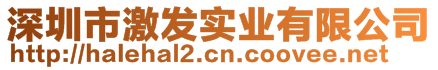 深圳市激发实业有限公司
http://halehal2.cn.coovee.net